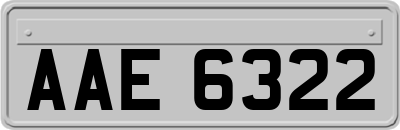 AAE 6322